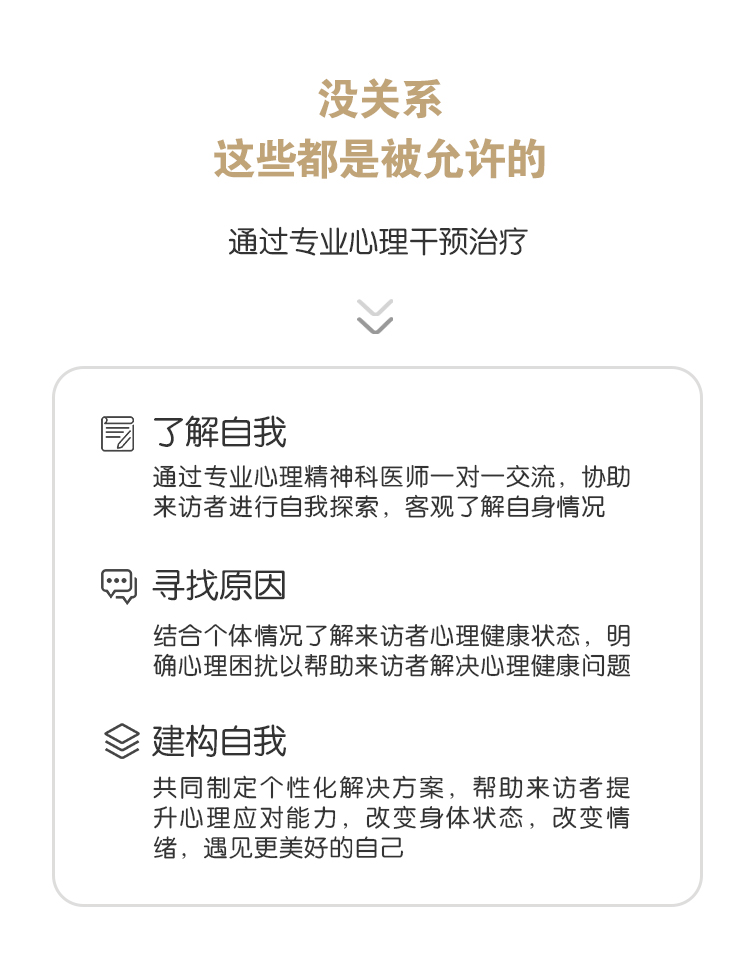 没关系
这些都是被允许的

通过专业心理干预治疗

了解自我

通过专业心理精神科医师一对一交流，协助来访者进行自我探索，客观了解自身情况

寻找原因

结合个体情况了解来访者心理健康状态，明确心理困扰以帮助来访者解决心理健康问题

建构自我

共同制定个性化解决方案，帮助来访者提升心理应对能力，改变身体状态，改变情绪，遇见更美好的自己